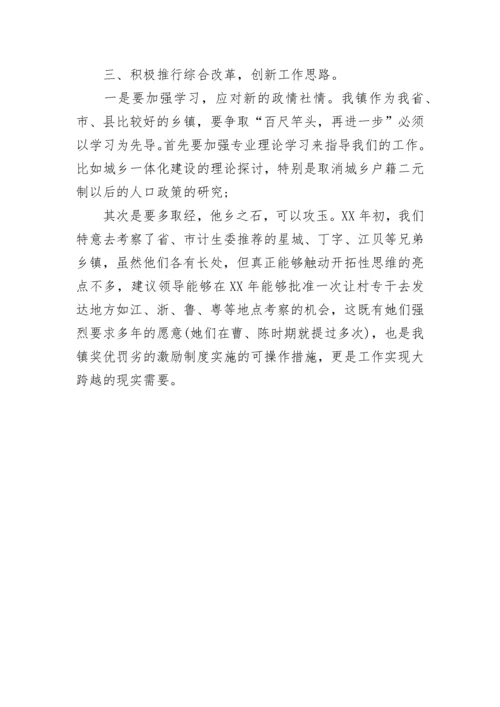 三、积极推行综合改革，创新工作思路。

一是要加强学习，应对新的政情社情。我镇作为我省、市、县比较好的乡镇，要争取“百尺竿头，再进一步”必须以学习为先导。首先要加强专业理论学习来指导我们的工作。比如城乡一体化建设的理论探讨，特别是取消城乡户籍二元制以后的人口政策的研究；

其次是要多取经，他乡之石，可以攻玉。XX年初，我们特意去考察了省、市计生委推荐的星城、丁字、江贝等兄弟乡镇，虽然他们各有长处，但真正能够触动开拓性思维的亮点不多，建议领导能够在XX年能够批准一次让村专干去发达地方如江、浙、鲁、粤等地点考察的机会，这既有她们强烈要求多年的愿意(她们在曹、陈时期就提过多次)，也是我镇奖优罚劣的激励制度实施的可操作措施，更是工作实现大跨越的现实需要。